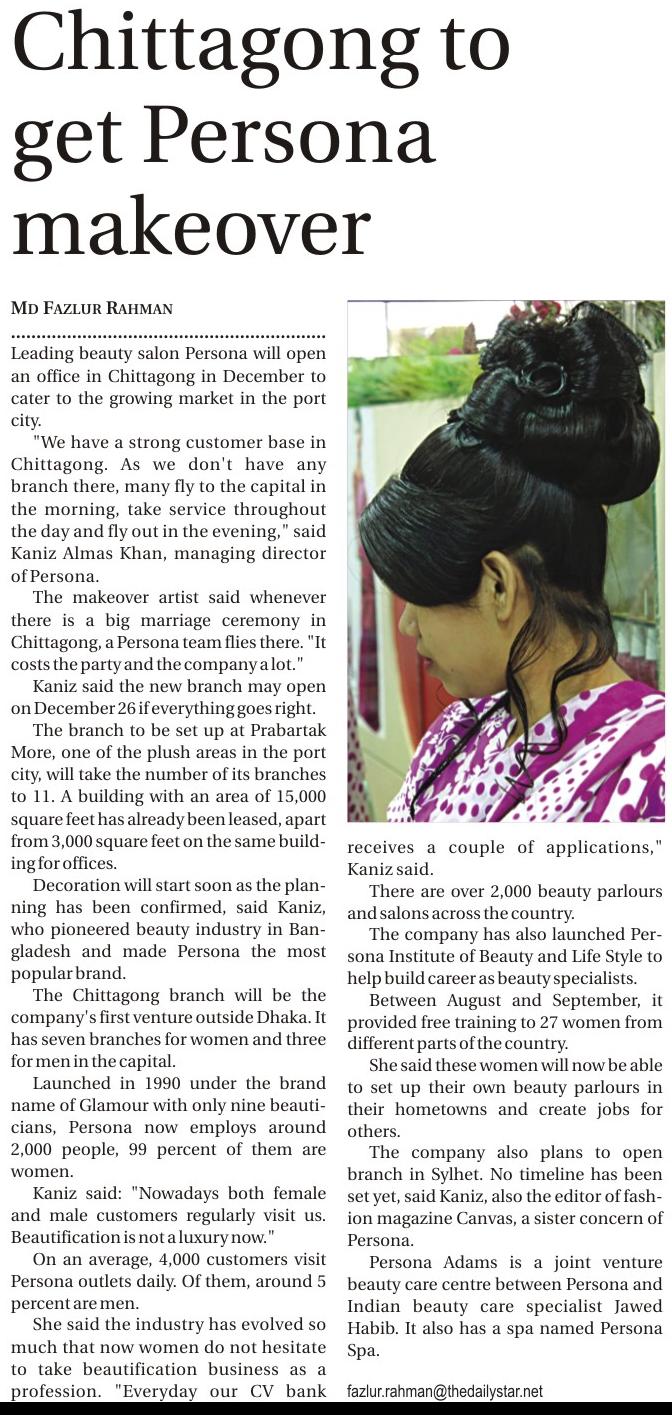 Chittagong to get Persona makeover

MD FAZLUR RAHMAN

Leading beauty salon Persona will open an office in Chittagong in December to cater to the growing market in the port city.

"We have a strong customer base in Chittagong. As we don't have any branch there, many fly to the capital in the morning, take service throughout the day and fly out in the evening," said Kaniz Almas Khan, managing director of Persona.

The makeover artist said whenever there is a big marriage ceremony in Chittagong, a Persona team flies there. "It costs the party and the company a lot."

Kaniz said the new branch may open on December 26 if everything goes right.

The branch to be set up at Prabartak More, one of the plush areas in the port city, will take the number of its branches to 11. A building with an area of 15,000 square feet has already been leased, apart from 3,000 square feet on the same building for offices.

Decoration will start soon as the planning has been confirmed, said Kaniz, who pioneered beauty industry in Bangladesh and made Persona the most popular brand.

The Chittagong branch will be the company's first venture outside Dhaka. It has seven branches for women and three for men in the capital.

Launched in 1990 under the brand name of Glamour with only nine beauticians, Persona now employs around 2,000 people, 99 percent of them are women.

Kaniz said: "Nowadays both female and male customers regularly visit us. Beautification is not a luxury now."

On an average, 4,000 customers visit Persona outlets daily. Of them, around 5 percent are men.

She said the industry has evolved so much that now women do not hesitate to take beautification business as a profession. "Everyday our CV bank receives a couple of applications," Kaniz said.

There are over 2,000 beauty parlours and salons across the country.

The company has also launched Persona Institute of Beauty and Life Style to help build career as beauty specialists.

Between August and September, it provided free training to 27 women from different parts of the country.

She said these women will now be able to set up their own beauty parlours in their hometowns and create jobs for others.

The company also plans to open branch in Sylhet. No timeline has been set yet, said Kaniz, also the editor of fashion magazine Canvas, a sister concern of Persona.

Persona Adams is a joint venture beauty care centre between Persona and Indian beauty care specialist Jawed Habib. It also has a spa named Persona Spa.

fazlur.rahman@thedailystar.net